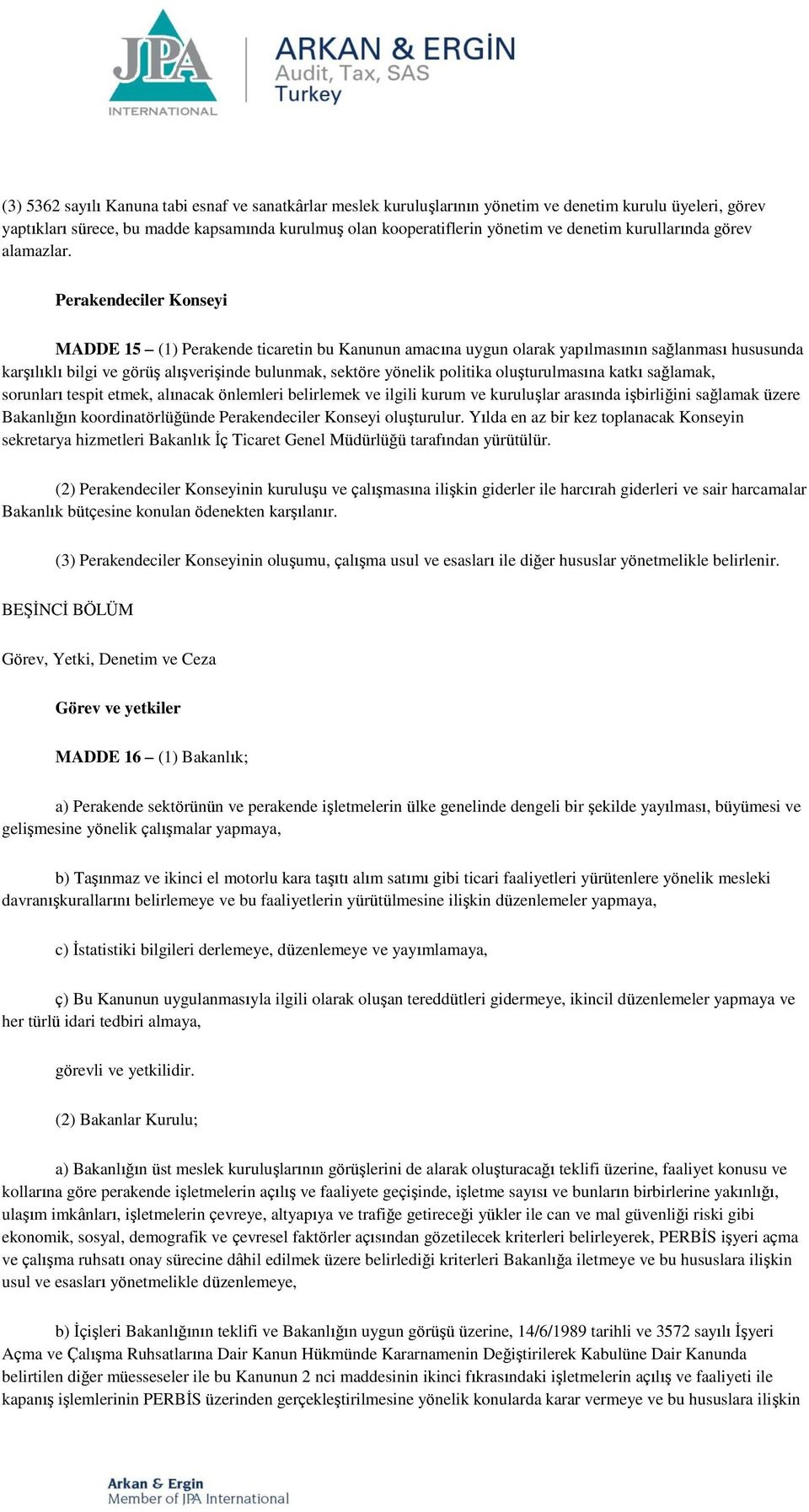 JPA
INTERNATIONAL
ARKAN & ERGİN
Audit, Tax, SAS
Turkey

(3) 5362 sayılı Kanuna tabi esnaf ve sanatkârlar meslek kuruluşlarının yönetim ve denetim kurulu üyeleri, görev yaptıkları sürece, bu madde kapsamında kurulmuş olan kooperatiflerin yönetim ve denetim kurullarında görev alamazlar.

Perakendeciler Konseyi

MADDE 15 – (1) Perakende ticaretin bu Kanunun amacına uygun olarak yapılmasının sağlanması hususunda karşılıklı bilgi ve görüş alışverişinde bulunmak, sektöre yönelik politika oluşturulmasına katkı sağlamak, sorunları tespit etmek, alınacak önlemleri belirlemek ve ilgili kurum ve kuruluşlar arasında işbirliğini sağlamak üzere Bakanlığın koordinatörlüğünde Perakendeciler Konseyi oluşturulur. Yılda en az bir kez toplanacak Konseyin sekretarya hizmetleri Bakanlık İç Ticaret Genel Müdürlüğü tarafından yürütülür.

(2) Perakendeciler Konseyinin kuruluşu ve çalışmasına ilişkin giderler ile harcırah giderleri ve sair harcamalar Bakanlık bütçesine konulan ödenekten karşılanır.

(3) Perakendeciler Konseyinin oluşumu, çalışma usul ve esasları ile diğer hususlar yönetmelikle belirlenir.

BEŞİNCİ BÖLÜM

Görev, Yetki, Denetim ve Ceza

Görev ve yetkiler

MADDE 16 – (1) Bakanlık;

a) Perakende sektörünün ve perakende işletmelerin ülke genelinde dengeli bir şekilde yayılması, büyümesi ve gelişmesine yönelik çalışmalar yapmaya,

b) Taşınmaz ve ikinci el motorlu kara taşıtı alım satımı gibi ticari faaliyetleri yürütenlere yönelik mesleki davranışkurallarını belirlemeye ve bu faaliyetlerin yürütülmesine ilişkin düzenlemeler yapmaya,

c) İstatistiki bilgileri derlemeye, düzenlemeye ve yayımlamaya,

ç) Bu Kanunun uygulanmasıyla ilgili olarak oluşan tereddütleri gidermeye, ikincil düzenlemeler yapmaya ve her türlü idari tedbiri almaya,

görevli ve yetkilidir.

(2) Bakanlar Kurulu;

a) Bakanlığın üst meslek kuruluşlarının görüşlerini de alarak oluşturacağı teklifi üzerine, faaliyet konusu ve kollarına göre perakende işletmelerin açılış ve faaliyete geçişinde, işletme sayısı ve bunların birbirlerine yakınlığı, ulaşım imkânları, işletmelerin çevreye, altyapıya ve trafiğe getireceği yükler ile can ve mal güvenliği riski gibi ekonomik, sosyal, demografik ve çevresel faktörler açısından gözetilecek kriterleri belirleyerek, PERBİS işyeri açma ve çalışma ruhsatı onay sürecine dâhil edilmek üzere belirlediği kriterleri Bakanlığa iletmeye ve bu hususlara ilişkin usul ve esasları yönetmelikle düzenlemeye,

b) İçişleri Bakanlığının teklifi ve Bakanlığın uygun görüşü üzerine, 14/6/1989 tarihli ve 3572 sayılı İşyeri Açma ve Çalışma Ruhsatlarına Dair Kanun Hükmünde Kararnamenin Değiştirilerek Kabulüne Dair Kanunda belirtilen diğer müesseseler ile bu Kanunun 2 nci maddesinin ikinci fıkrasındaki işletmelerin açılış ve faaliyeti ile kapanış işlemlerinin PERBİS üzerinden gerçekleştirilmesine yönelik konularda karar vermeye ve bu hususlara ilişkin

Arkan & Ergin
Member of JPA International